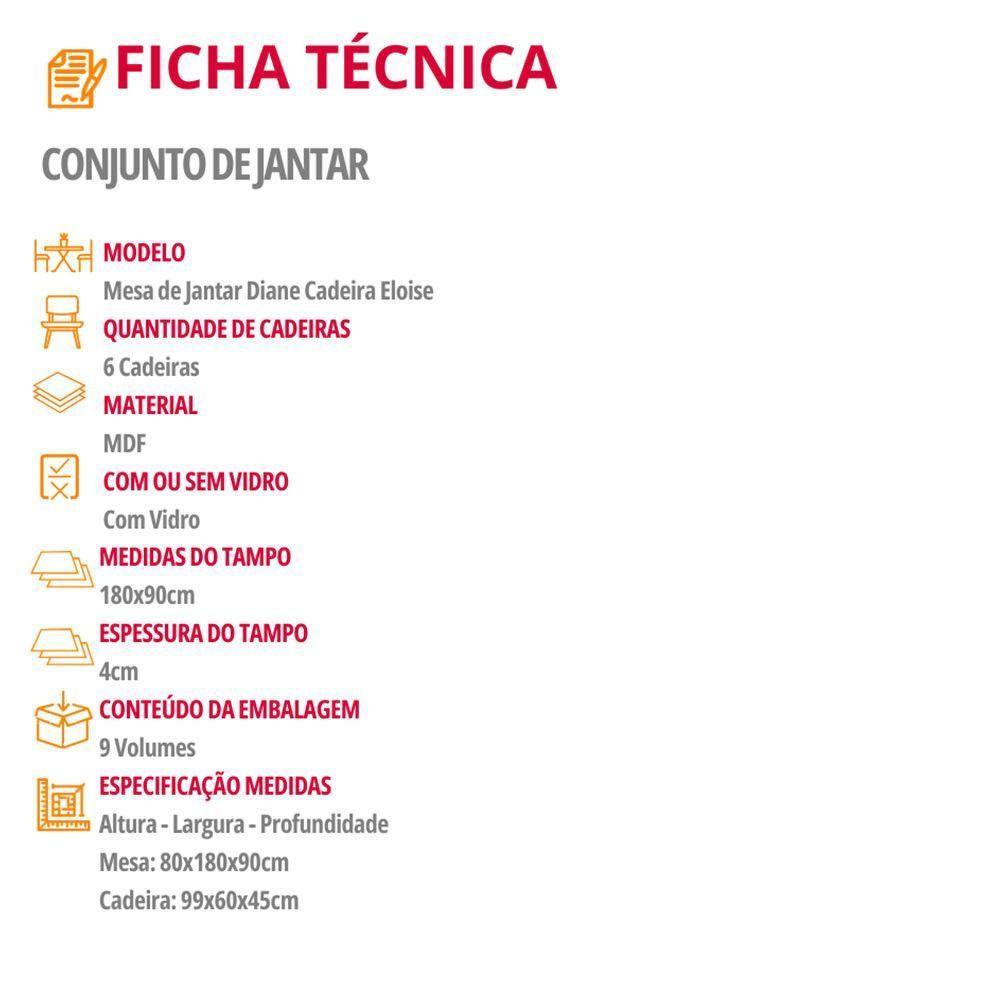 FICHA TÉCNICA

CONJUNTO DE JANTAR

MODELO
Mesa de Jantar Diane Cadeira Eloise

QUANTIDADE DE CADEIRAS
6 Cadeiras

MATERIAL
MDF

COM OU SEM VIDRO
Com Vidro

MEDIDAS DO TAMPO
180x90cm

ESPESSURA DO TAMPO
4cm

CONTEÚDO DA EMBALAGEM
9 Volumes

ESPECIFICAÇÃO MEDIDAS
Altura - Largura - Profundidade
Mesa: 80x180x90cm
Cadeira: 99x60x45cm